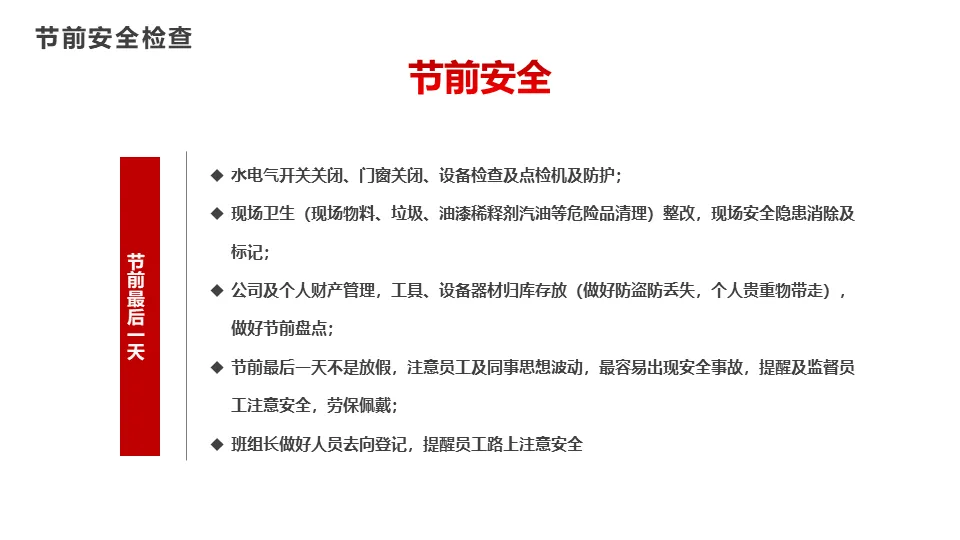 节前安全检查

节前安全

节前最后一天

◆ 水电气开关关闭、门窗关闭、设备检查及点检机及防护；

◆ 现场卫生（现场物料、垃圾、油漆稀释剂汽油等危险品清理）整改，现场安全隐患消除及标记；

◆ 公司及个人财产管理，工具、设备器材归库存放（做好防盗防丢失，个人贵重物带走），做好节前盘点；

◆ 节前最后一天不是放假，注意员工及同事思想波动，最容易出现安全事故，提醒及监督员工注意安全，劳保佩戴；

◆ 班组长做好人员去向登记，提醒员工路上注意安全